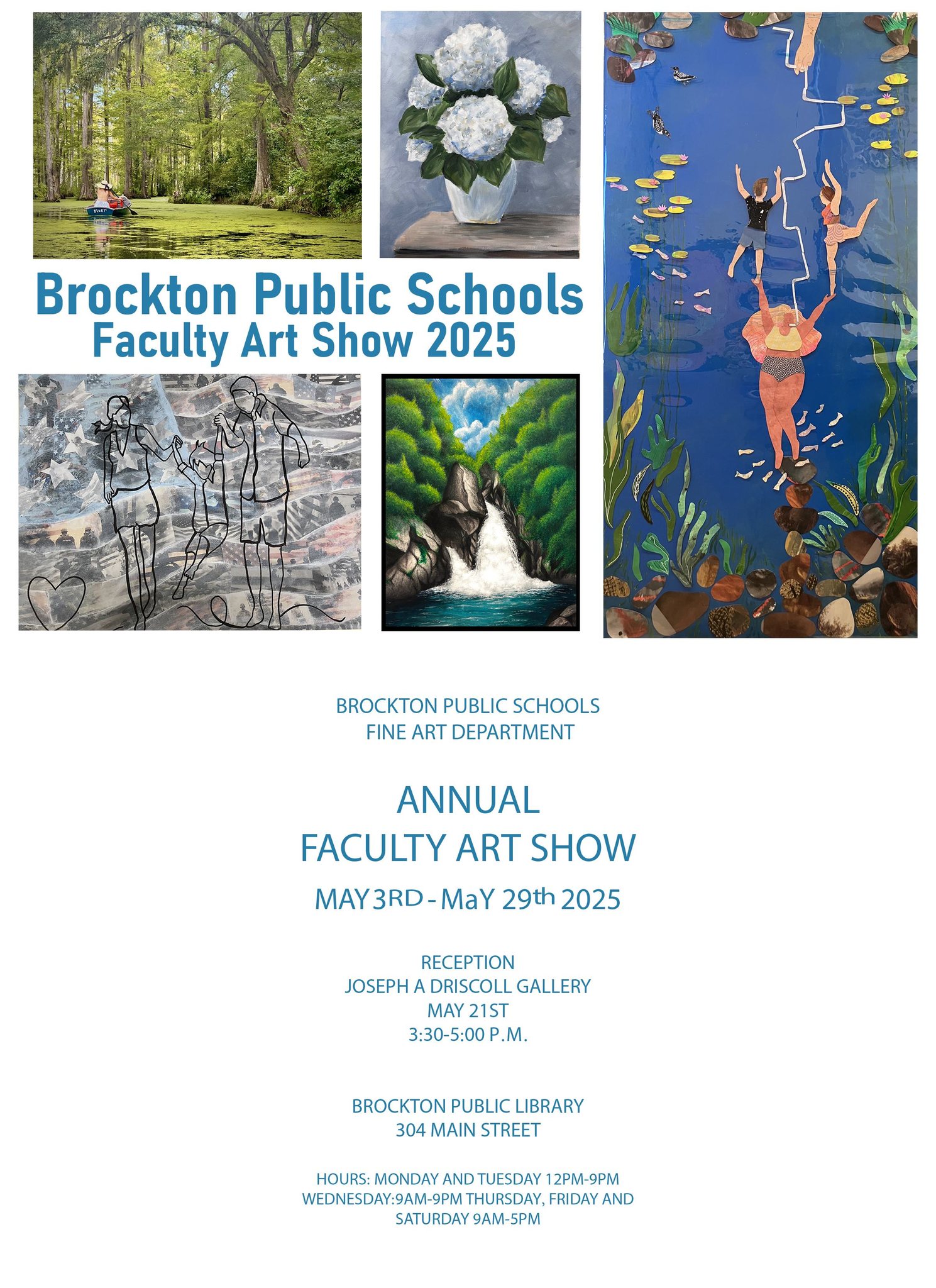 Brockton Public Schools
Faculty Art Show 2025

BROCKTON PUBLIC SCHOOLS
FINE ART DEPARTMENT

ANNUAL
FACULTY ART SHOW

MAY 3RD - MaY 29th 2025

RECEPTION
JOSEPH A DRISCOLL GALLERY
MAY 21ST
3:30-5:00 P.M.

BROCKTON PUBLIC LIBRARY
304 MAIN STREET

HOURS: MONDAY AND TUESDAY 12PM-9PM
WEDNESDAY:9AM-9PM THURSDAY, FRIDAY AND SATURDAY 9AM-5PM